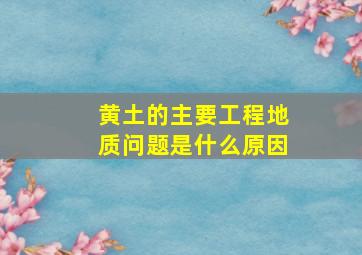 黄土的主要工程地质问题是什么原因